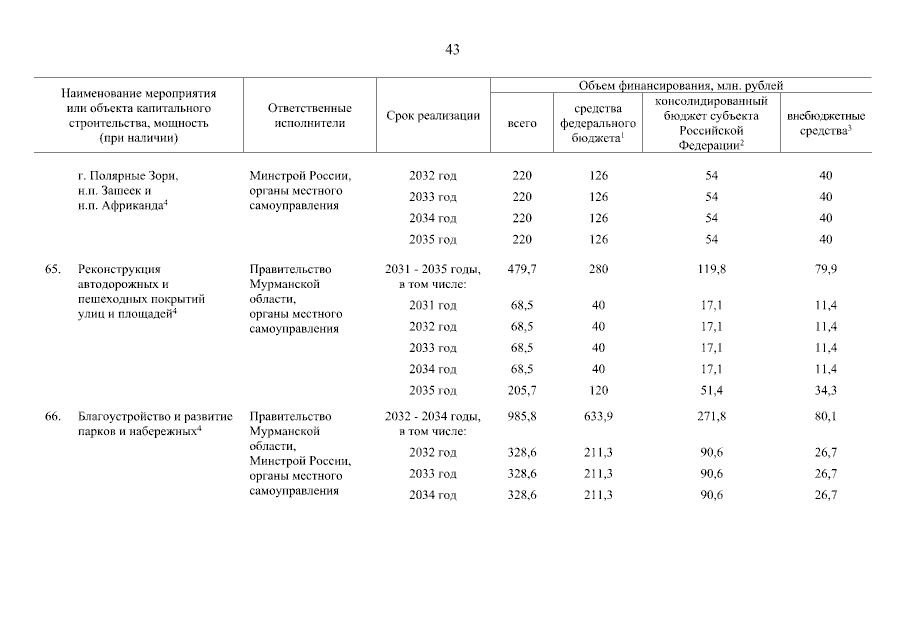 43

| Наименование мероприятия или объекта капитального строительства, мощность (при наличии) | Ответственные исполнители | Срок реализации | Объем финансирования, млн. рублей: всего | средства федерального бюджета$^1$ | консолидированный бюджет субъекта Российской Федерации$^2$ | внебюджетные средства$^3$ |
|---|---|---|---|---|---|---|
| г. Полярные Зори, н.п. Зашеек и н.п. Африканда$^4$ | Минстрой России, органы местного самоуправления | 2032 год | 220 | 126 | 54 | 40 |
| | | 2033 год | 220 | 126 | 54 | 40 |
| | | 2034 год | 220 | 126 | 54 | 40 |
| | | 2035 год | 220 | 126 | 54 | 40 |
| 65. Реконструкция автодорожных и пешеходных покрытий улиц и площадей$^4$ | Правительство Мурманской области, органы местного самоуправления | 2031 - 2035 годы, в том числе: | 479,7 | 280 | 119,8 | 79,9 |
| | | 2031 год | 68,5 | 40 | 17,1 | 11,4 |
| | | 2032 год | 68,5 | 40 | 17,1 | 11,4 |
| | | 2033 год | 68,5 | 40 | 17,1 | 11,4 |
| | | 2034 год | 68,5 | 40 | 17,1 | 11,4 |
| | | 2035 год | 205,7 | 120 | 51,4 | 34,3 |
| 66. Благоустройство и развитие парков и набережных$^4$ | Правительство Мурманской области, Минстрой России, органы местного самоуправления | 2032 - 2034 годы, в том числе: | 985,8 | 633,9 | 271,8 | 80,1 |
| | | 2032 год | 328,6 | 211,3 | 90,6 | 26,7 |
| | | 2033 год | 328,6 | 211,3 | 90,6 | 26,7 |
| | | 2034 год | 328,6 | 211,3 | 90,6 | 26,7 |